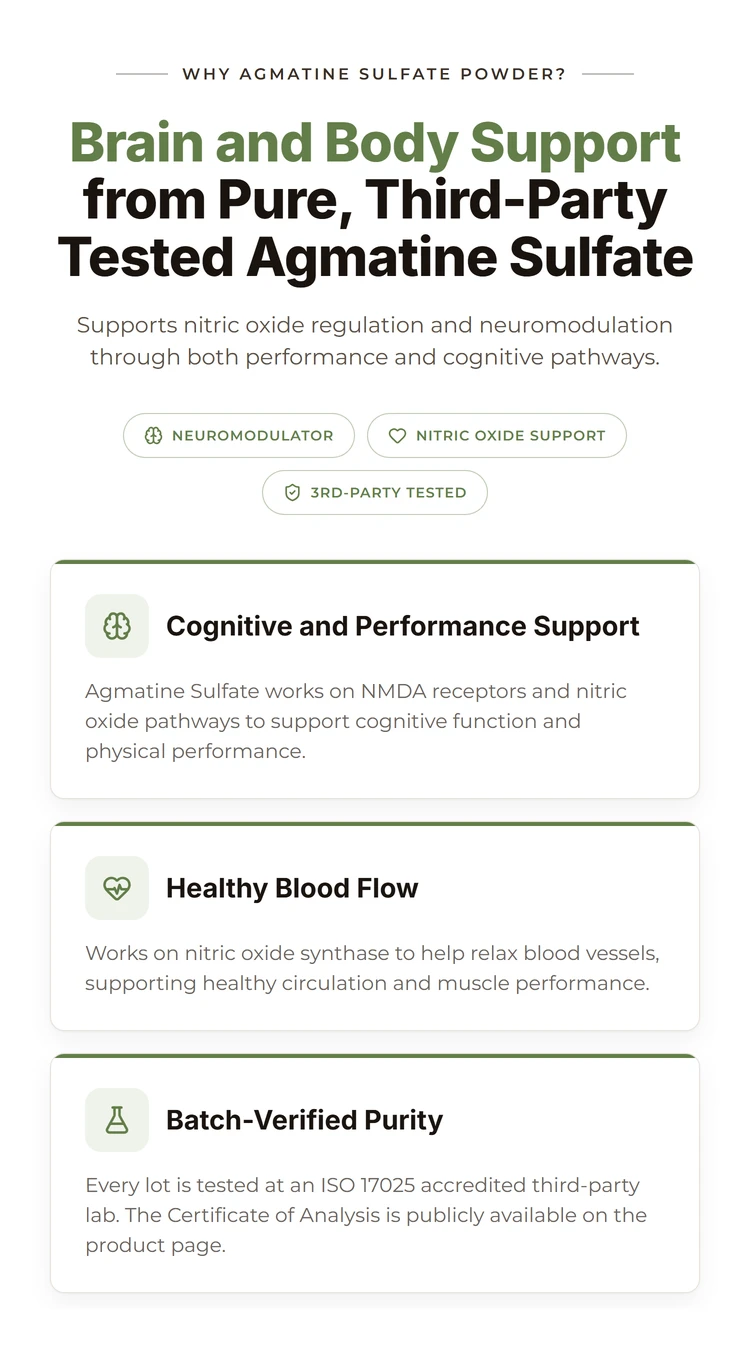 WHY AGMATINE SULFATE POWDER?

Brain and Body Support from Pure, Third-Party Tested Agmatine Sulfate

Supports nitric oxide regulation and neuromodulation through both performance and cognitive pathways.

NEUROMODULATOR

NITRIC OXIDE SUPPORT

3RD-PARTY TESTED

Cognitive and Performance Support

Agmatine Sulfate works on NMDA receptors and nitric oxide pathways to support cognitive function and physical performance.

Healthy Blood Flow

Works on nitric oxide synthase to help relax blood vessels, supporting healthy circulation and muscle performance.

Batch-Verified Purity

Every lot is tested at an ISO 17025 accredited third-party lab. The Certificate of Analysis is publicly available on the product page.